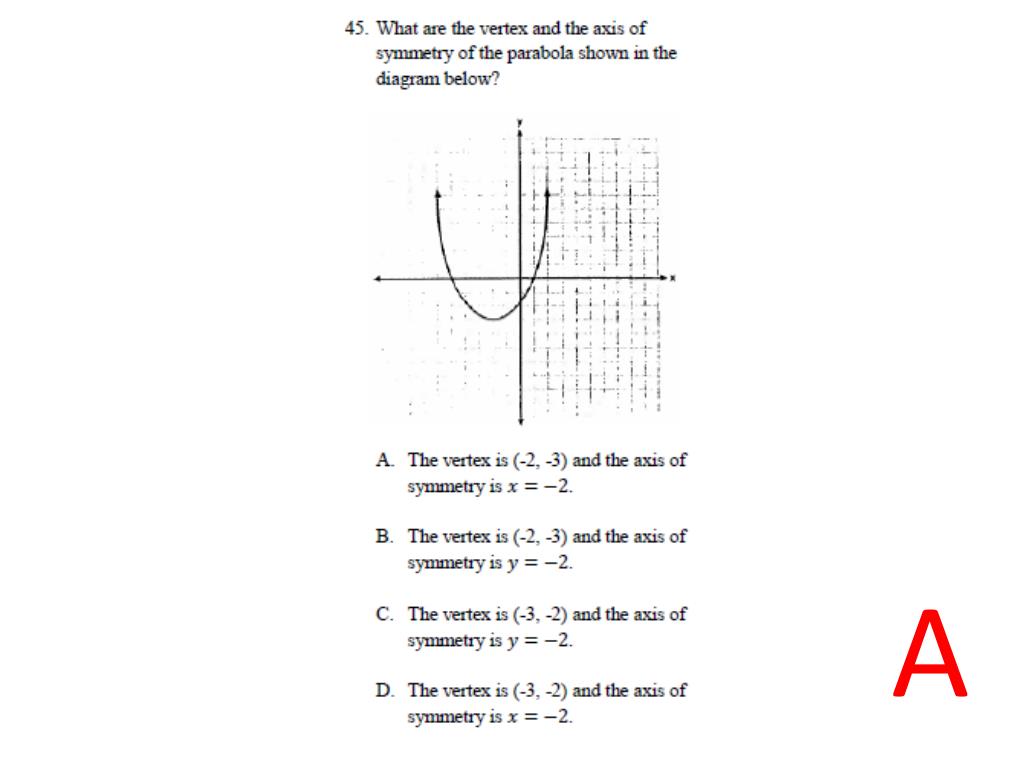 45. What are the vertex and the axis of symmetry of the parabola shown in the diagram below?

y

x

A. The vertex is (-2, -3) and the axis of symmetry is $x = -2$.

B. The vertex is (-2, -3) and the axis of symmetry is $y = -2$.

C. The vertex is (-3, -2) and the axis of symmetry is $y = -2$.

D. The vertex is (-3, -2) and the axis of symmetry is $x = -2$.

A